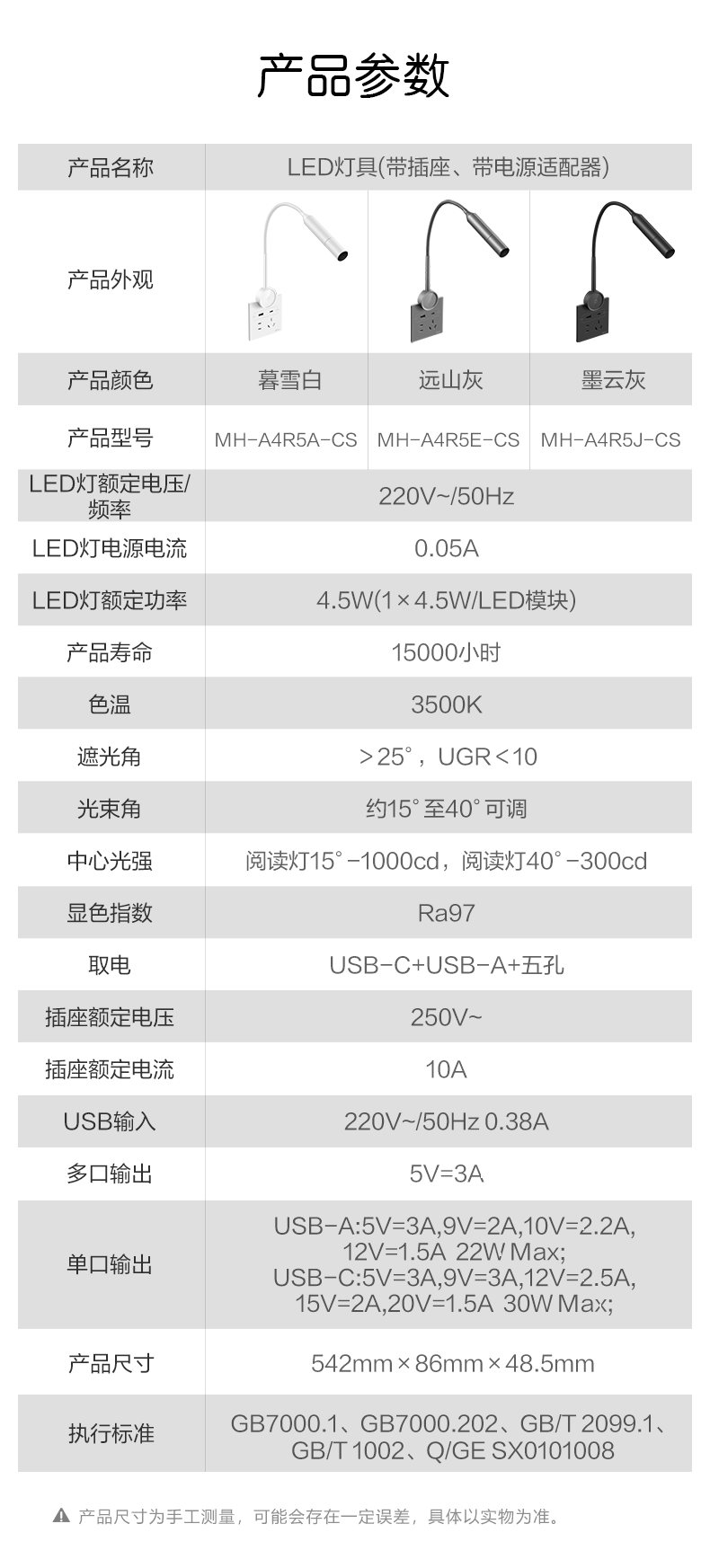 产品参数

| 产品名称 | LED灯具(带插座、带电源适配器) | | |
|---|---|---|---|
| 产品外观 | | | |
| 产品颜色 | 暮雪白 | 远山灰 | 墨云灰 |
| 产品型号 | MH-A4R5A-CS | MH-A4R5E-CS | MH-A4R5J-CS |
| LED灯额定电压/频率 | 220V~/50Hz | | |
| LED灯电源电流 | 0.05A | | |
| LED灯额定功率 | 4.5W(1×4.5W/LED模块) | | |
| 产品寿命 | 15000小时 | | |
| 色温 | 3500K | | |
| 遮光角 | >25°，UGR<10 | | |
| 光束角 | 约15°至40°可调 | | |
| 中心光强 | 阅读灯15°-1000cd，阅读灯40°-300cd | | |
| 显色指数 | Ra97 | | |
| 取电 | USB-C+USB-A+五孔 | | |
| 插座额定电压 | 250V~ | | |
| 插座额定电流 | 10A | | |
| USB输入 | 220V~/50Hz 0.38A | | |
| 多口输出 | 5V=3A | | |
| 单口输出 | USB-A:5V=3A,9V=2A,10V=2.2A, 12V=1.5A 22W Max; USB-C:5V=3A,9V=3A,12V=2.5A, 15V=2A,20V=1.5A 30W Max; | | |
| 产品尺寸 | 542mm×86mm×48.5mm | | |
| 执行标准 | GB7000.1、GB7000.202、GB/T 2099.1、GB/T 1002、Q/GE SX0101008 | | |

产品尺寸为手工测量，可能会存在一定误差，具体以实物为准。